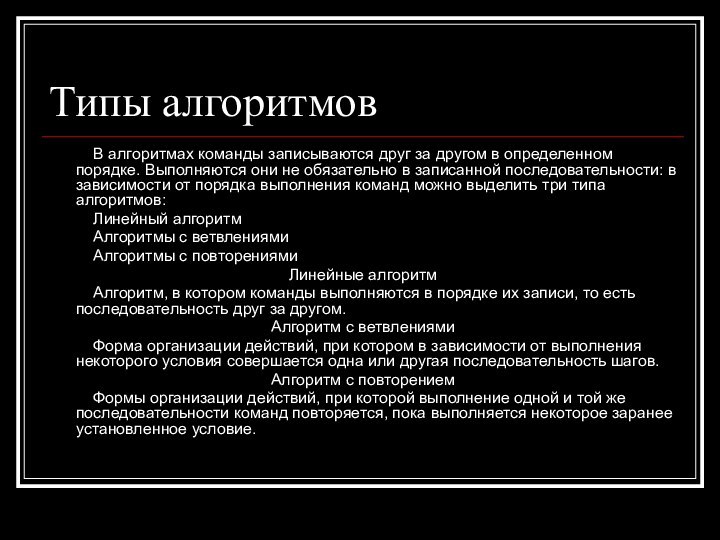 Типы алгоритмов

В алгоритмах команды записываются друг за другом в определенном порядке. Выполняются они не обязательно в записанной последовательности: в зависимости от порядка выполнения команд можно выделить три типа алгоритмов:

Линейный алгоритм

Алгоритмы с ветвлениями

Алгоритмы с повторениями

Линейные алгоритм

Алгоритм, в котором команды выполняются в порядке их записи, то есть последовательность друг за другом.

Алгоритм с ветвлениями

Форма организации действий, при котором в зависимости от выполнения некоторого условия совершается одна или другая последовательность шагов.

Алгоритм с повторением

Формы организации действий, при которой выполнение одной и той же последовательности команд повторяется, пока выполняется некоторое заранее установленное условие.